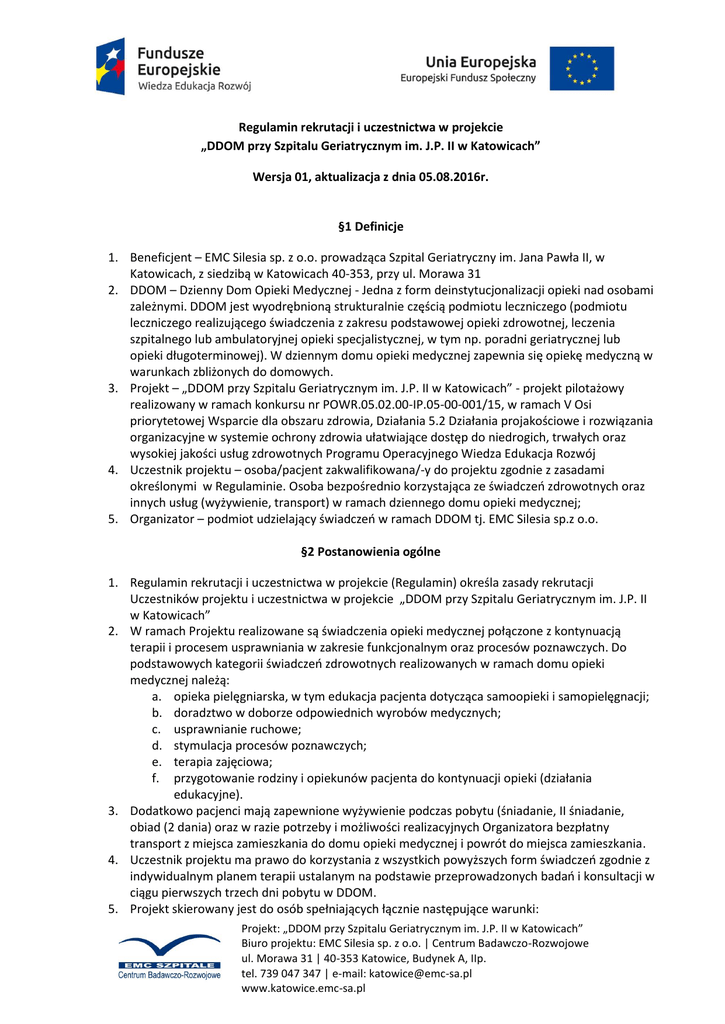 Fundusze Europejskie
Wiedza Edukacja Rozwój

Unia Europejska
Europejski Fundusz Społeczny

Regulamin rekrutacji i uczestnictwa w projekcie
„DDOM przy Szpitalu Geriatrycznym im. J.P. II w Katowicach"

Wersja 01, aktualizacja z dnia 05.08.2016r.

§1 Definicje

1. Beneficjent – EMC Silesia sp. z o.o. prowadząca Szpital Geriatryczny im. Jana Pawła II, w Katowicach, z siedzibą w Katowicach 40-353, przy ul. Morawa 31
2. DDOM – Dzienny Dom Opieki Medycznej - Jedna z form deinstytucjonalizacji opieki nad osobami zależnymi. DDOM jest wyodrębnioną strukturalnie częścią podmiotu leczniczego (podmiotu leczniczego realizującego świadczenia z zakresu podstawowej opieki zdrowotnej, leczenia szpitalnego lub ambulatoryjnej opieki specjalistycznej, w tym np. poradni geriatrycznej lub opieki długoterminowej). W dziennym domu opieki medycznej zapewnia się opiekę medyczną w warunkach zbliżonych do domowych.
3. Projekt – „DDOM przy Szpitalu Geriatrycznym im. J.P. II w Katowicach" - projekt pilotażowy realizowany w ramach konkursu nr POWR.05.02.00-IP.05-00-001/15, w ramach V Osi priorytetowej Wsparcie dla obszaru zdrowia, Działania 5.2 Działania projakościowe i rozwiązania organizacyjne w systemie ochrony zdrowia ułatwiające dostęp do niedrogich, trwałych oraz wysokiej jakości usług zdrowotnych Programu Operacyjnego Wiedza Edukacja Rozwój
4. Uczestnik projektu – osoba/pacjent zakwalifikowana/-y do projektu zgodnie z zasadami określonymi w Regulaminie. Osoba bezpośrednio korzystająca ze świadczeń zdrowotnych oraz innych usług (wyżywienie, transport) w ramach dziennego domu opieki medycznej;
5. Organizator – podmiot udzielający świadczeń w ramach DDOM tj. EMC Silesia sp.z o.o.

§2 Postanowienia ogólne

1. Regulamin rekrutacji i uczestnictwa w projekcie (Regulamin) określa zasady rekrutacji Uczestników projektu i uczestnictwa w projekcie „DDOM przy Szpitalu Geriatrycznym im. J.P. II w Katowicach"
2. W ramach Projektu realizowane są świadczenia opieki medycznej połączone z kontynuacją terapii i procesem usprawniania w zakresie funkcjonalnym oraz procesów poznawczych. Do podstawowych kategorii świadczeń zdrowotnych realizowanych w ramach domu opieki medycznej należą:
a. opieka pielęgniarska, w tym edukacja pacjenta dotycząca samoopieki i samopielęgnacji;
b. doradztwo w doborze odpowiednich wyrobów medycznych;
c. usprawnianie ruchowe;
d. stymulacja procesów poznawczych;
e. terapia zajęciowa;
f. przygotowanie rodziny i opiekunów pacjenta do kontynuacji opieki (działania edukacyjne).
3. Dodatkowo pacjenci mają zapewnione wyżywienie podczas pobytu (śniadanie, II śniadanie, obiad (2 dania) oraz w razie potrzeby i możliwości realizacyjnych Organizatora bezpłatny transport z miejsca zamieszkania do domu opieki medycznej i powrót do miejsca zamieszkania.
4. Uczestnik projektu ma prawo do korzystania z wszystkich powyższych form świadczeń zgodnie z indywidualnym planem terapii ustalanym na podstawie przeprowadzonych badań i konsultacji w ciągu pierwszych trzech dni pobytu w DDOM.
5. Projekt skierowany jest do osób spełniających łącznie następujące warunki:

EMC SZPITALE
Centrum Badawczo-Rozwojowe

Projekt: „DDOM przy Szpitalu Geriatrycznym im. J.P. II w Katowicach"
Biuro projektu: EMC Silesia sp. z o.o. | Centrum Badawczo-Rozwojowe
ul. Morawa 31 | 40-353 Katowice, Budynek A, IIp.
tel. 739 047 347 | e-mail: katowice@emc-sa.pl
www.katowice.emc-sa.pl